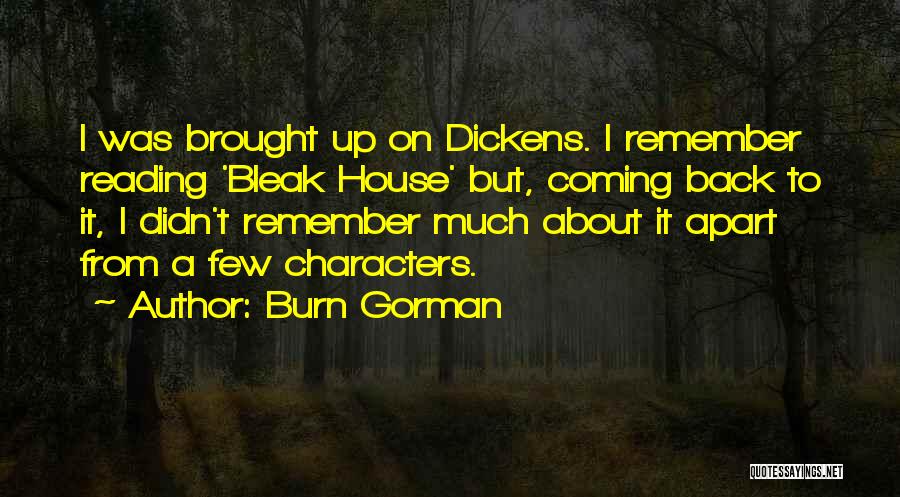 I was brought up on Dickens. I remember reading 'Bleak House' but, coming back to it, I didn't remember much about it apart from a few characters.

~ Author: Burn Gorman

QUOTESSAYINGS.NET